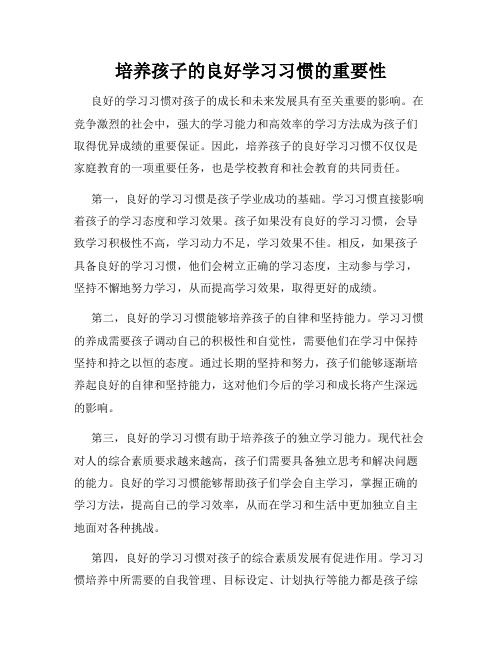 培养孩子的良好学习习惯的重要性

良好的学习习惯对孩子的成长和未来发展具有至关重要的影响。在竞争激烈的社会中，强大的学习能力和高效率的学习方法成为孩子们取得优异成绩的重要保证。因此，培养孩子的良好学习习惯不仅仅是家庭教育的一项重要任务，也是学校教育和社会教育的共同责任。

第一，良好的学习习惯是孩子学业成功的基础。学习习惯直接影响着孩子的学习态度和学习效果。孩子如果没有良好的学习习惯，会导致学习积极性不高，学习动力不足，学习效果不佳。相反，如果孩子具备良好的学习习惯，他们会树立正确的学习态度，主动参与学习，坚持不懈地努力学习，从而提高学习效果，取得更好的成绩。

第二，良好的学习习惯能够培养孩子的自律和坚持能力。学习习惯的养成需要孩子调动自己的积极性和自觉性，需要他们在学习中保持坚持和持之以恒的态度。通过长期的坚持和努力，孩子们能够逐渐培养起良好的自律和坚持能力，这对他们今后的学习和成长将产生深远的影响。

第三，良好的学习习惯有助于培养孩子的独立学习能力。现代社会对人的综合素质要求越来越高，孩子们需要具备独立思考和解决问题的能力。良好的学习习惯能够帮助孩子们学会自主学习，掌握正确的学习方法，提高自己的学习效率，从而在学习和生活中更加独立自主地面对各种挑战。

第四，良好的学习习惯对孩子的综合素质发展有促进作用。学习习惯培养中所需要的自我管理、目标设定、计划执行等能力都是孩子综